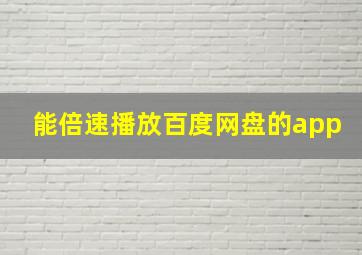 能倍速播放百度网盘的app